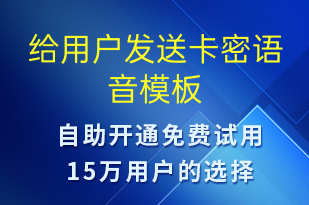 给用户发送卡密语音模板

自助开通免费试用
15万用户的选择